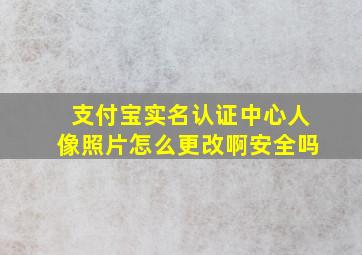 支付宝实名认证中心人像照片怎么更改啊安全吗